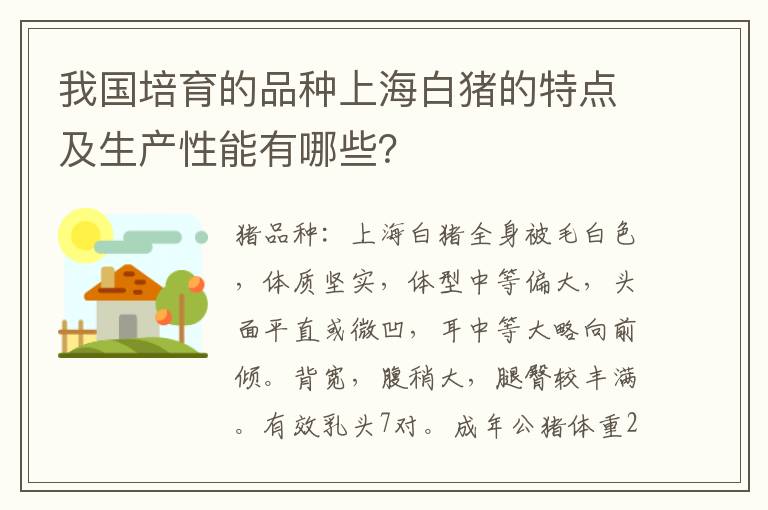 我国培育的品种上海白猪的特点及生产性能有哪些?

猪品种：上海白猪全身被毛白色，体质坚实，体型中等偏大，头面平直或微凹，耳中等大略向前倾。背宽，腹稍大，腿臀较丰满。有效乳头7对。成年公猪体重2